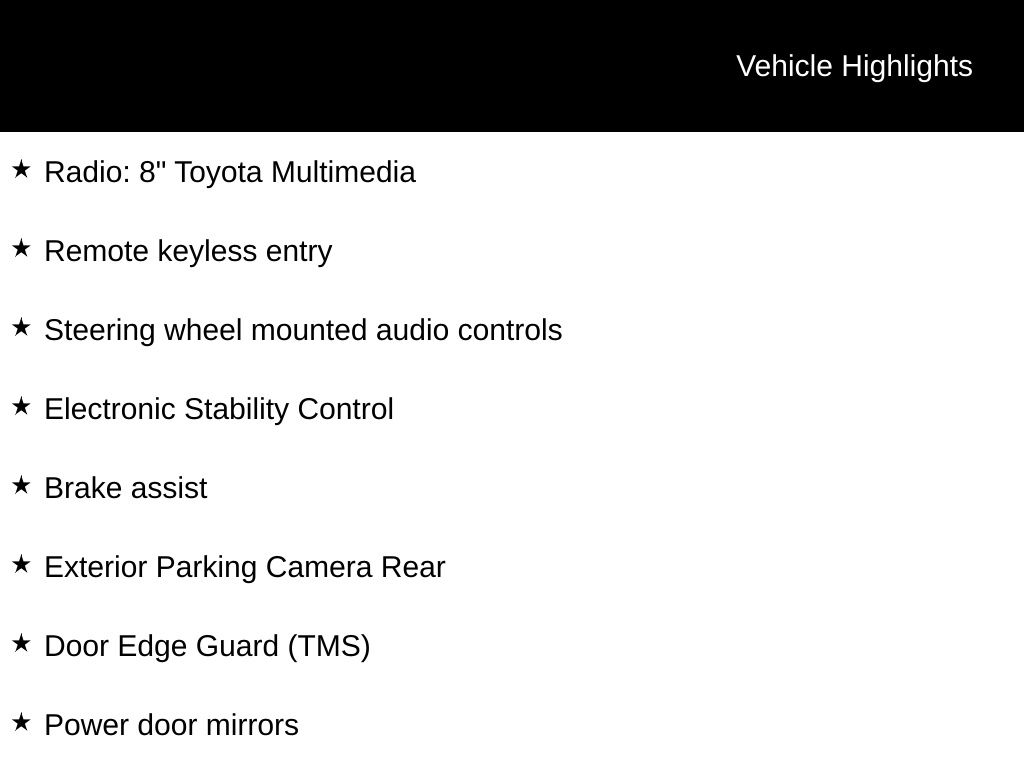 Vehicle Highlights

★ Radio: 8" Toyota Multimedia

★ Remote keyless entry

★ Steering wheel mounted audio controls

★ Electronic Stability Control

★ Brake assist

★ Exterior Parking Camera Rear

★ Door Edge Guard (TMS)

★ Power door mirrors